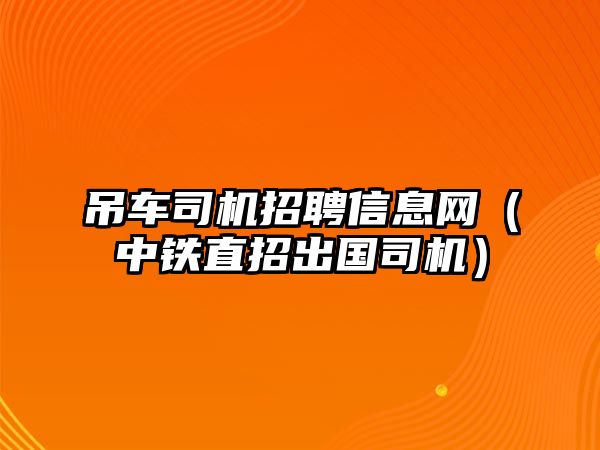 吊车司机招聘信息网（中铁直招出国司机）